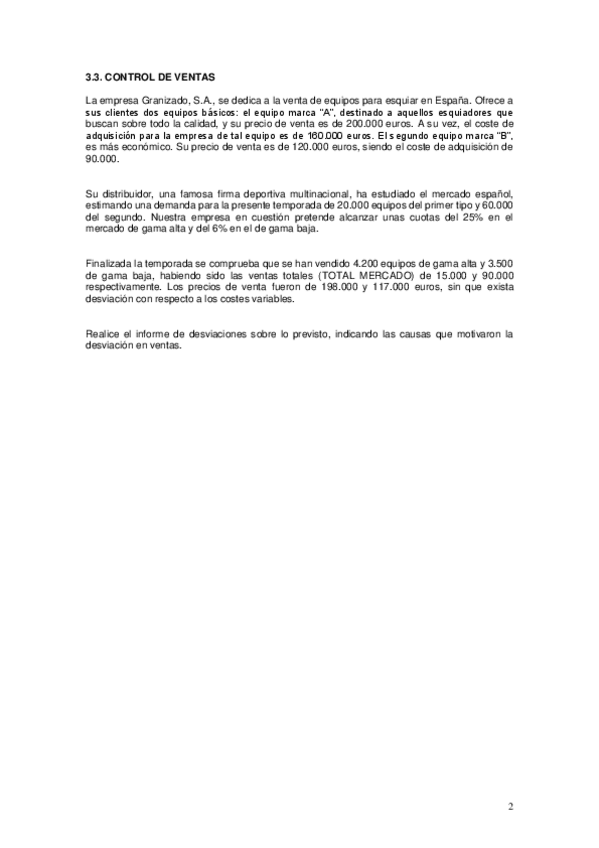 3.3. CONTROL DE VENTAS

La empresa Granizado, S.A., se dedica a la venta de equipos para esquiar en España. Ofrece a sus clientes dos equipos básicos: el equipo marca "A", destinado a aquellos esquiadores que buscan sobre todo la calidad, y su precio de venta es de 200.000 euros. A su vez, el coste de adquisición para la empresa de tal equipo es de 160.000 euros. El segundo equipo marca "B", es más económico. Su precio de venta es de 120.000 euros, siendo el coste de adquisición de 90.000.

Su distribuidor, una famosa firma deportiva multinacional, ha estudiado el mercado español, estimando una demanda para la presente temporada de 20.000 equipos del primer tipo y 60.000 del segundo. Nuestra empresa en cuestión pretende alcanzar unas cuotas del 25% en el mercado de gama alta y del 6% en el de gama baja.

Finalizada la temporada se comprueba que se han vendido 4.200 equipos de gama alta y 3.500 de gama baja, habiendo sido las ventas totales (TOTAL MERCADO) de 15.000 y 90.000 respectivamente. Los precios de venta fueron de 198.000 y 117.000 euros, sin que exista desviación con respecto a los costes variables.

Realice el informe de desviaciones sobre lo previsto, indicando las causas que motivaron la desviación en ventas.

2